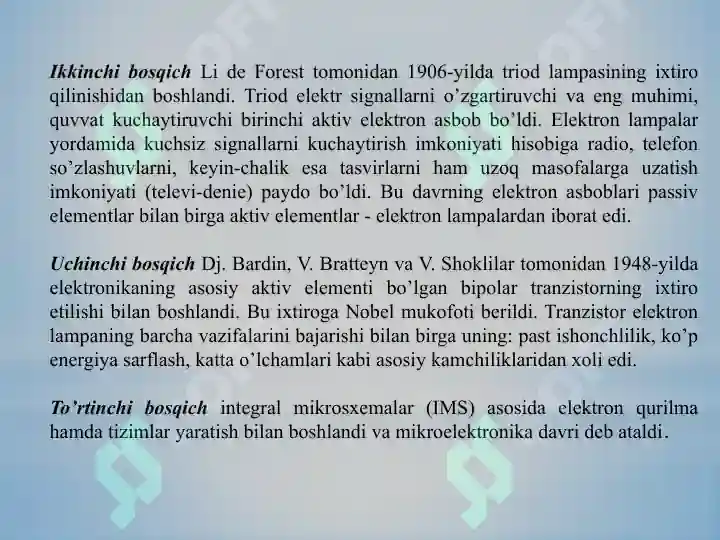 Ikkinchi bosqich Li de Forest tomonidan 1906-yilda triod lampasining ixtiro qilinishidan boshlandi. Triod elektr signallarni o'zgartiruvchi va eng muhimi, quvvat kuchaytiruvchi birinchi aktiv elektron asbob bo'ldi. Elektron lampalar yordamida kuchsiz signallarni kuchaytirish imkoniyati hisobiga radio, telefon so'zlashuvlarni, keyin-chalik esa tasvirlarni ham uzoq masofalarga uzatish imkoniyati (televi-denie) paydo bo'ldi. Bu davrning elektron asboblari passiv elementlar bilan birga aktiv elementlar - elektron lampalardan iborat edi.

Uchinchi bosqich Dj. Bardin, V. Bratteyn va V. Shoklilar tomonidan 1948-yilda elektronikaning asosiy aktiv elementi bo'lgan bipolar tranzistorning ixtiro etilishi bilan boshlandi. Bu ixtiroga Nobel mukofoti berildi. Tranzistor elektron lampaning barcha vazifalarini bajarishi bilan birga uning: past ishonchlilik, ko'p energiya sarflash, katta o'lchamlari kabi asosiy kamchiliklaridan xoli edi.

To'rtinchi bosqich integral mikrosxemalar (IMS) asosida elektron qurilma hamda tizimlar yaratish bilan boshlandi va mikroelektronika davri deb ataldi.